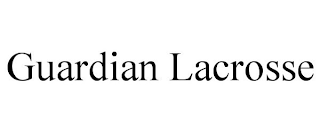 Guardian Lacrosse